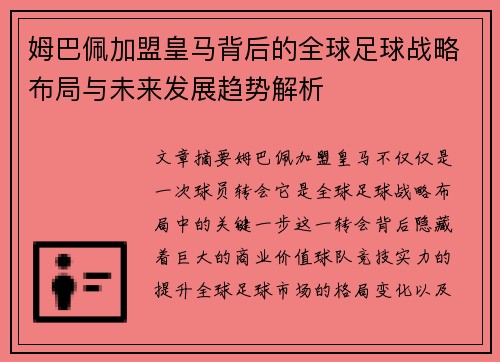 姆巴佩加盟皇马背后的全球足球战略布局与未来发展趋势解析

文章摘要姆巴佩加盟皇马不仅仅是一次球员转会它是全球足球战略布局中的关键一步这一转会背后隐藏着巨大的商业价值球队竞技实力的提升全球足球市场的格局变化以及